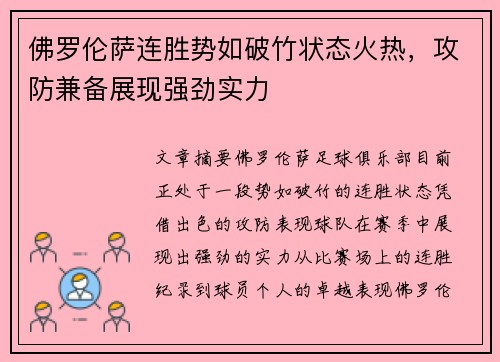 佛罗伦萨连胜势如破竹状态火热，攻防兼备展现强劲实力

文章摘要佛罗伦萨足球俱乐部目前正处于一段势如破竹的连胜状态凭借出色的攻防表现球队在赛季中展现出强劲的实力从比赛场上的连胜纪录到球员个人的卓越表现佛罗伦